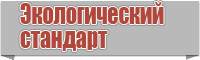 Экологический стандарт